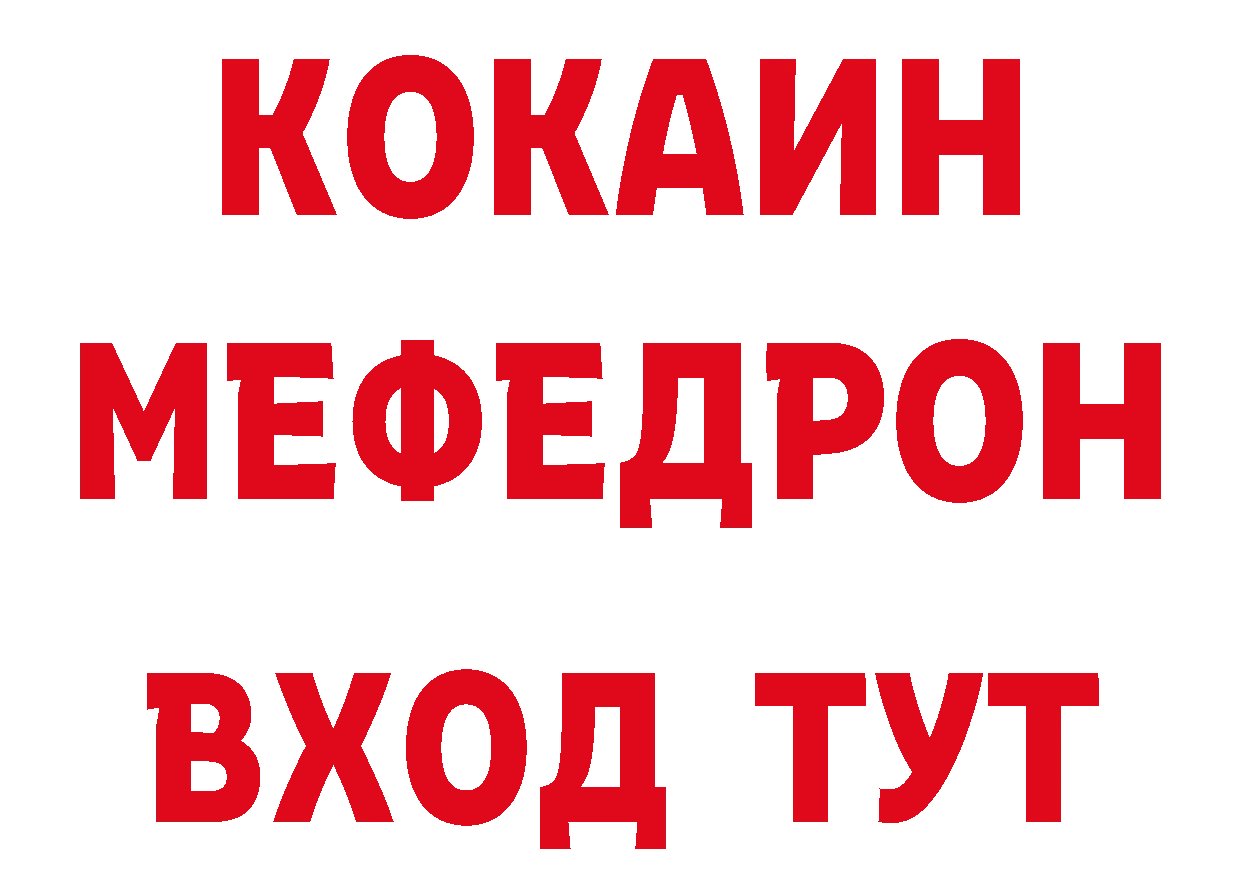 КОКАИН
МЕФЕДРОН
ВХОД ТУТ